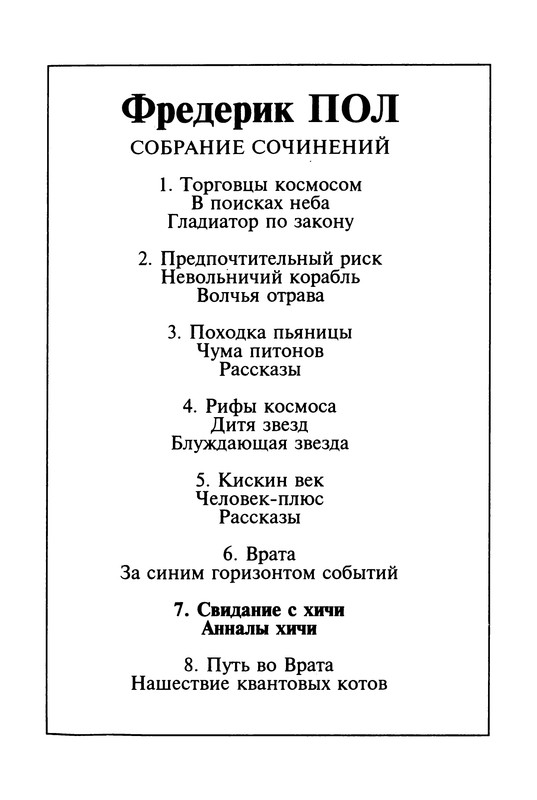 Фредерик ПОЛ

СОБРАНИЕ СОЧИНЕНИЙ

1. Торговцы космосом
В поисках неба
Гладиатор по закону

2. Предпочтительный риск
Невольничий корабль
Волчья отрава

3. Походка пьяницы
Чума питонов
Рассказы

4. Рифы космоса
Дитя звезд
Блуждающая звезда

5. Кискин век
Человек-плюс
Рассказы

6. Врата
За синим горизонтом событий

7. Свидание с хичи
Анналы хичи

8. Путь во Врата
Нашествие квантовых котов